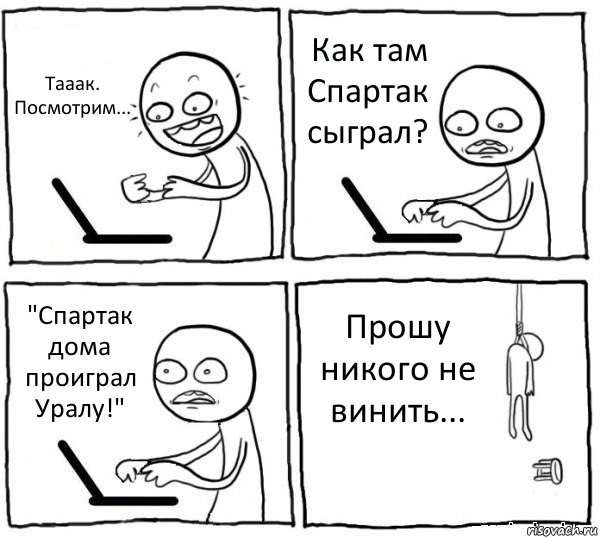 Тааак. Посмотрим...

Как там Спартак сыграл?

"Спартак дома проиграл Уралу!"

Прошу никого не винить...

risovach.ru